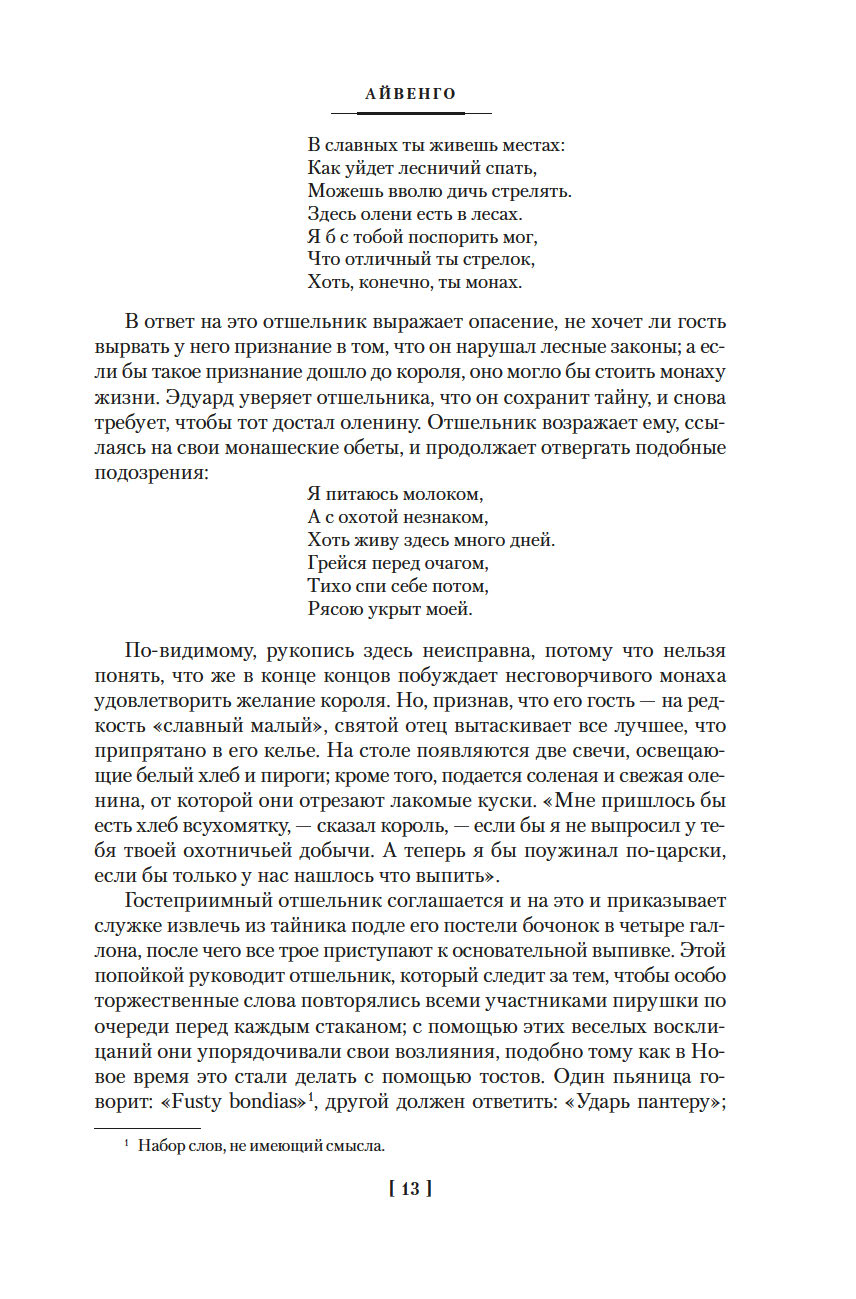 АЙВЕНГО

В славных ты живешь местах:
Как уйдет лесничий спать,
Можешь вволю дичь стрелять.
Здесь олени есть в лесах.
Я б с тобой поспорить мог,
Что отличный ты стрелок,
Хоть, конечно, ты монах.

В ответ на это отшельник выражает опасение, не хочет ли гость вырвать у него признание в том, что он нарушал лесные законы; а если бы такое признание дошло до короля, оно могло бы стоить монаху жизни. Эдуард уверяет отшельника, что он сохранит тайну, и снова требует, чтобы тот достал оленину. Отшельник возражает ему, ссылаясь на свои монашеские обеты, и продолжает отвергать подобные подозрения:

Я питаюсь молоком,
А с охотой незнаком,
Хоть живу здесь много дней.
Грейся перед очагом,
Тихо спи себе потом,
Рясою укрыт моей.

По-видимому, рукопись здесь неисправна, потому что нельзя понять, что же в конце концов побуждает несговорчивого монаха удовлетворить желание короля. Но, признав, что его гость — на редкость «славный малый», святой отец вытаскивает все лучшее, что припрятано в его келье. На столе появляются две свечи, освещающие белый хлеб и пироги; кроме того, подается соленая и свежая оленина, от которой они отрезают лакомые куски. «Мне пришлось бы есть хлеб всухомятку, — сказал король, — если бы я не выпросил у тебя твоей охотничьей добычи. А теперь я бы поужинал по-царски, если бы только у нас нашлось что выпить».

Гостеприимный отшельник соглашается и на это и приказывает служке извлечь из тайника подле его постели бочонок в четыре галлона, после чего все трое приступают к основательной выпивке. Этой попойкой руководит отшельник, который следит за тем, чтобы особо торжественные слова повторялись всеми участниками пирушки по очереди перед каждым стаканом; с помощью этих веселых восклицаний они упорядочивали свои возлияния, подобно тому как в Новое время это стали делать с помощью тостов. Один пьяница говорит: «Fusty bondias»$^1$, другой должен ответить: «Ударь пантеру»;

$^1$ Набор слов, не имеющий смысла.

[ 13 ]